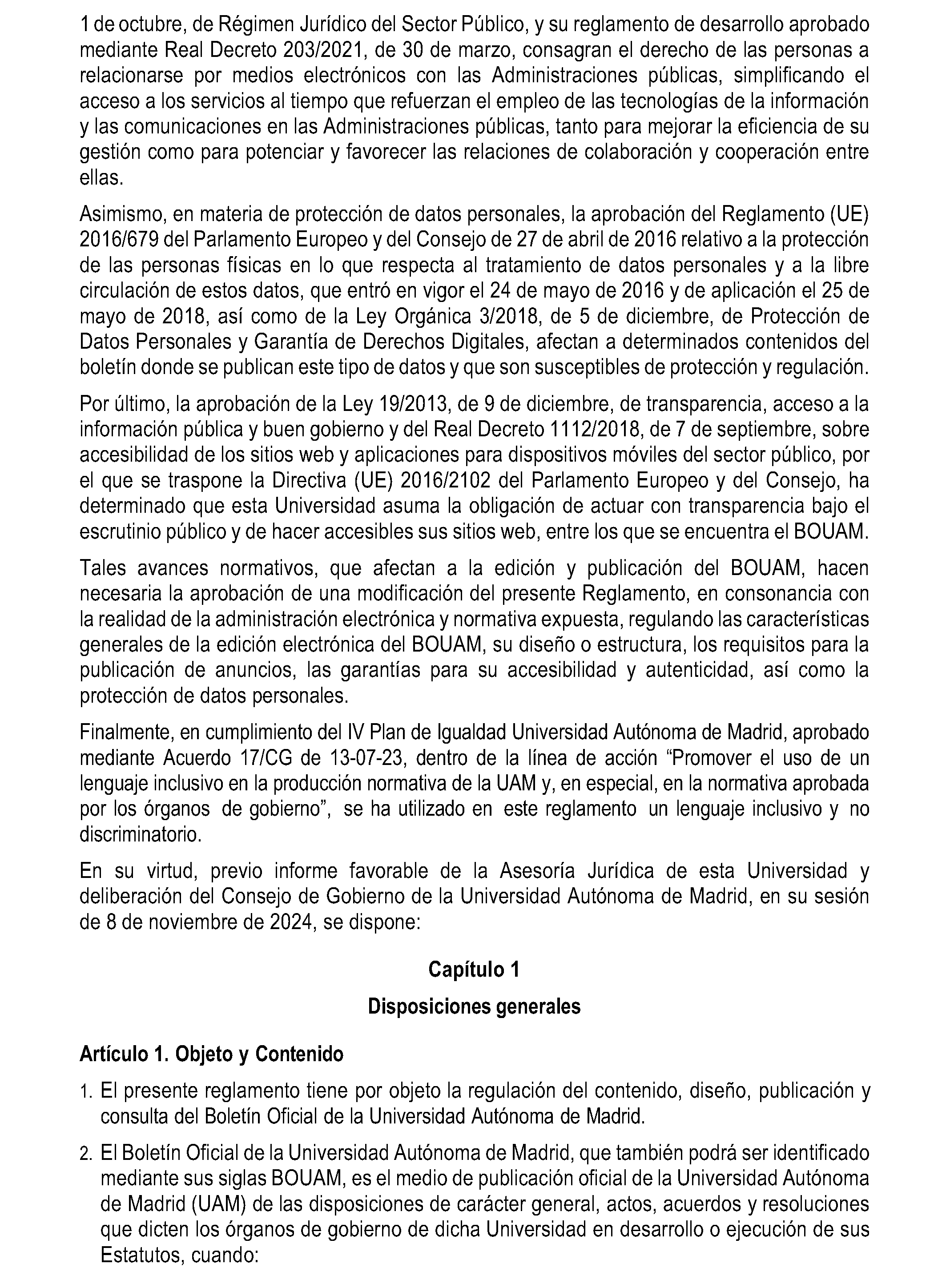 1 de octubre, de Régimen Jurídico del Sector Público, y su reglamento de desarrollo aprobado mediante Real Decreto 203/2021, de 30 de marzo, consagran el derecho de las personas a relacionarse por medios electrónicos con las Administraciones públicas, simplificando el acceso a los servicios al tiempo que refuerzan el empleo de las tecnologías de la información y las comunicaciones en las Administraciones públicas, tanto para mejorar la eficiencia de su gestión como para potenciar y favorecer las relaciones de colaboración y cooperación entre ellas.

Asimismo, en materia de protección de datos personales, la aprobación del Reglamento (UE) 2016/679 del Parlamento Europeo y del Consejo de 27 de abril de 2016 relativo a la protección de las personas físicas en lo que respecta al tratamiento de datos personales y a la libre circulación de estos datos, que entró en vigor el 24 de mayo de 2016 y de aplicación el 25 de mayo de 2018, así como de la Ley Orgánica 3/2018, de 5 de diciembre, de Protección de Datos Personales y Garantía de Derechos Digitales, afectan a determinados contenidos del boletín donde se publican este tipo de datos y que son susceptibles de protección y regulación.

Por último, la aprobación de la Ley 19/2013, de 9 de diciembre, de transparencia, acceso a la información pública y buen gobierno y del Real Decreto 1112/2018, de 7 de septiembre, sobre accesibilidad de los sitios web y aplicaciones para dispositivos móviles del sector público, por el que se traspone la Directiva (UE) 2016/2102 del Parlamento Europeo y del Consejo, ha determinado que esta Universidad asuma la obligación de actuar con transparencia bajo el escrutinio público y de hacer accesibles sus sitios web, entre los que se encuentra el BOUAM.

Tales avances normativos, que afectan a la edición y publicación del BOUAM, hacen necesaria la aprobación de una modificación del presente Reglamento, en consonancia con la realidad de la administración electrónica y normativa expuesta, regulando las características generales de la edición electrónica del BOUAM, su diseño o estructura, los requisitos para la publicación de anuncios, las garantías para su accesibilidad y autenticidad, así como la protección de datos personales.

Finalmente, en cumplimiento del IV Plan de Igualdad Universidad Autónoma de Madrid, aprobado mediante Acuerdo 17/CG de 13-07-23, dentro de la línea de acción “Promover el uso de un lenguaje inclusivo en la producción normativa de la UAM y, en especial, en la normativa aprobada por los órganos de gobierno”, se ha utilizado en este reglamento un lenguaje inclusivo y no discriminatorio.

En su virtud, previo informe favorable de la Asesoría Jurídica de esta Universidad y deliberación del Consejo de Gobierno de la Universidad Autónoma de Madrid, en su sesión de 8 de noviembre de 2024, se dispone:

Capítulo 1

Disposiciones generales

Artículo 1. Objeto y Contenido

1. El presente reglamento tiene por objeto la regulación del contenido, diseño, publicación y consulta del Boletín Oficial de la Universidad Autónoma de Madrid.

2. El Boletín Oficial de la Universidad Autónoma de Madrid, que también podrá ser identificado mediante sus siglas BOUAM, es el medio de publicación oficial de la Universidad Autónoma de Madrid (UAM) de las disposiciones de carácter general, actos, acuerdos y resoluciones que dicten los órganos de gobierno de dicha Universidad en desarrollo o ejecución de sus Estatutos, cuando: